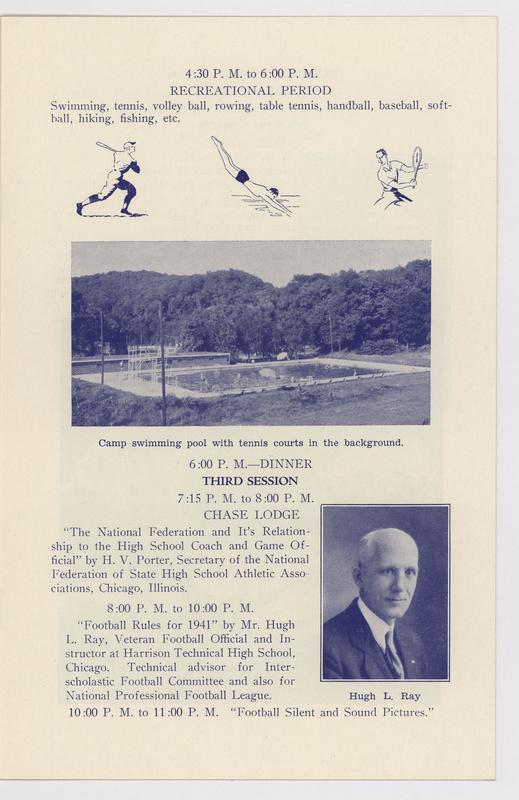 4:30 P. M. to 6:00 P. M.
RECREATIONAL PERIOD
Swimming, tennis, volley ball, rowing, table tennis, handball, baseball, softball, hiking, fishing, etc.

Camp swimming pool with tennis courts in the background.

6:00 P. M.—DINNER
THIRD SESSION
7:15 P. M. to 8:00 P. M.
CHASE LODGE

"The National Federation and It's Relationship to the High School Coach and Game Official" by H. V. Porter, Secretary of the National Federation of State High School Athletic Associations, Chicago, Illinois.

8:00 P. M. to 10:00 P. M.

"Football Rules for 1941" by Mr. Hugh L. Ray, Veteran Football Official and Instructor at Harrison Technical High School, Chicago. Technical advisor for Interscholastic Football Committee and also for National Professional Football League.

Hugh L. Ray

10:00 P. M. to 11:00 P. M. "Football Silent and Sound Pictures."